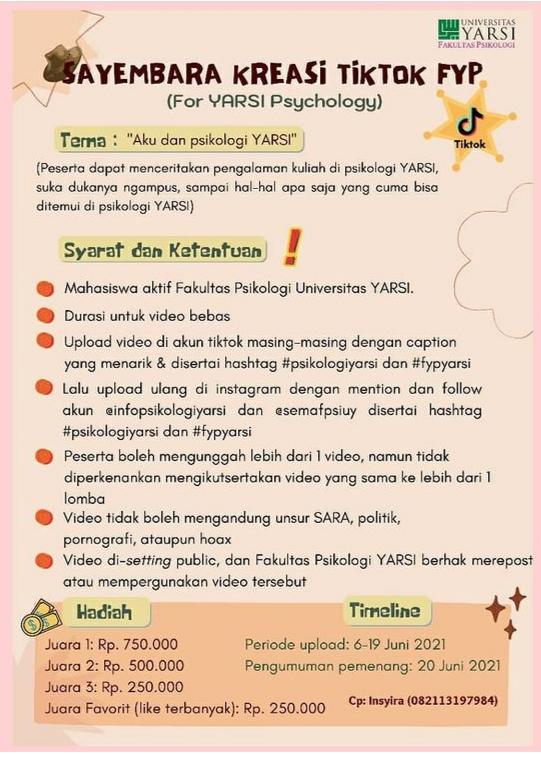 UNIVERSITAS YARSI
FAKULTAS PSIKOLOGI

SAYEMBARA KREASI TIKTOK FYP
(For YARSI Psychology)

Tiktok

Tema : "Aku dan psikologi YARSI"

(Peserta dapat menceritakan pengalaman kuliah di psikologi YARSI, suka dukanya ngampus, sampai hal-hal apa saja yang cuma bisa ditemui di psikologi YARSI)

Syarat dan Ketentuan !

Mahasiswa aktif Fakultas Psikologi Universitas YARSI.

Durasi untuk video bebas

Upload video di akun tiktok masing-masing dengan caption yang menarik & disertai hashtag #psikologiyarsi dan #fypyarsi

Lalu upload ulang di instagram dengan mention dan follow akun @infopsikologiyarsi dan @semafpsiuy disertai hashtag #psikologiyarsi dan #fypyarsi

Peserta boleh mengunggah lebih dari 1 video, namun tidak diperkenankan mengikutsertakan video yang sama ke lebih dari 1 lomba

Video tidak boleh mengandung unsur SARA, politik, pornografi, ataupun hoax

Video di-setting public, dan Fakultas Psikologi YARSI berhak merepost atau mempergunakan video tersebut

Hadiah

Juara 1: Rp. 750.000
Juara 2: Rp. 500.000
Juara 3: Rp. 250.000
Juara Favorit (like terbanyak): Rp. 250.000

Timeline

Periode upload: 6-19 Juni 2021
Pengumuman pemenang: 20 Juni 2021

Cp: Insyira (082113197984)